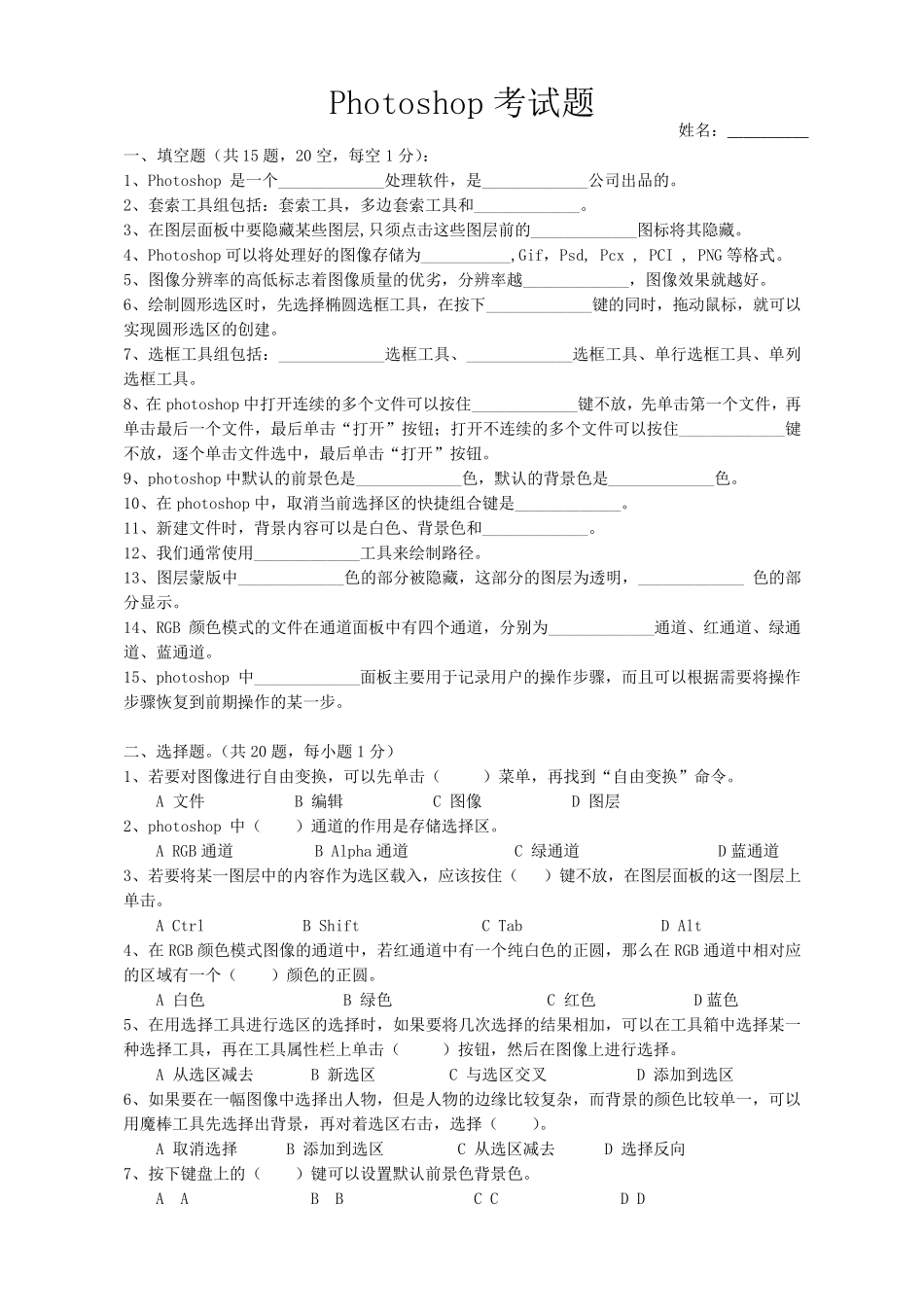 Photoshop 考试题

姓名：__________

一、填空题（共 15 题，20 空，每空 1 分）：

1、Photoshop 是一个_____________处理软件，是_____________公司出品的。

2、套索工具组包括：套索工具，多边套索工具和_____________。

3、在图层面板中要隐藏某些图层,只须点击这些图层前的_____________图标将其隐藏。

4、Photoshop 可以将处理好的图像存储为___________,Gif，Psd, Pcx , PCI , PNG 等格式。

5、图像分辨率的高低标志着图像质量的优劣，分辨率越_____________，图像效果就越好。

6、绘制圆形选区时，先选择椭圆选框工具，在按下_____________键的同时，拖动鼠标，就可以实现圆形选区的创建。

7、选框工具组包括：_____________选框工具、_____________选框工具、单行选框工具、单列选框工具。

8、在 photoshop 中打开连续的多个文件可以按住_____________键不放，先单击第一个文件，再单击最后一个文件，最后单击“打开”按钮；打开不连续的多个文件可以按住_____________键不放，逐个单击文件选中，最后单击“打开”按钮。

9、photoshop 中默认的前景色是_____________色，默认的背景色是_____________色。

10、在 photoshop 中，取消当前选择区的快捷组合键是_____________。

11、新建文件时，背景内容可以是白色、背景色和_____________。

12、我们通常使用_____________工具来绘制路径。

13、图层蒙版中_____________色的部分被隐藏，这部分的图层为透明，_____________ 色的部分显示。

14、RGB 颜色模式的文件在通道面板中有四个通道，分别为_____________通道、红通道、绿通道、蓝通道。

15、photoshop 中_____________面板主要用于记录用户的操作步骤，而且可以根据需要将操作步骤恢复到前期操作的某一步。

二、选择题。（共 20 题，每小题 1 分）

1、若要对图像进行自由变换，可以先单击（　　）菜单，再找到“自由变换”命令。

A 文件　　B 编辑　　C 图像　　D 图层

2、photoshop 中（　　）通道的作用是存储选择区。

A RGB 通道　　B Alpha 通道　　C 绿通道　　D 蓝通道

3、若要将某一图层中的内容作为选区载入，应该按住（　　）键不放，在图层面板的这一图层上单击。

A Ctrl　　B Shift　　C Tab　　D Alt

4、在 RGB 颜色模式图像的通道中，若红通道中有一个纯白色的正圆，那么在 RGB 通道中相对应的区域有一个（　　）颜色的正圆。

A 白色　　B 绿色　　C 红色　　D 蓝色

5、在用选择工具进行选区的选择时，如果要将几次选择的结果相加，可以在工具箱中选择某一种选择工具，再在工具属性栏上单击（　　）按钮，然后在图像上进行选择。

A 从选区减去　　B 新选区　　C 与选区交叉　　D 添加到选区

6、如果要在一幅图像中选择出人物，但是人物的边缘比较复杂，而背景的颜色比较单一，可以用魔棒工具先选择出背景，再对着选区右击，选择（　　）。

A 取消选择　　B 添加到选区　　C 从选区减去　　D 选择反向

7、按下键盘上的（　　）键可以设置默认前景色背景色。

A A　　B B　　C C　　D D